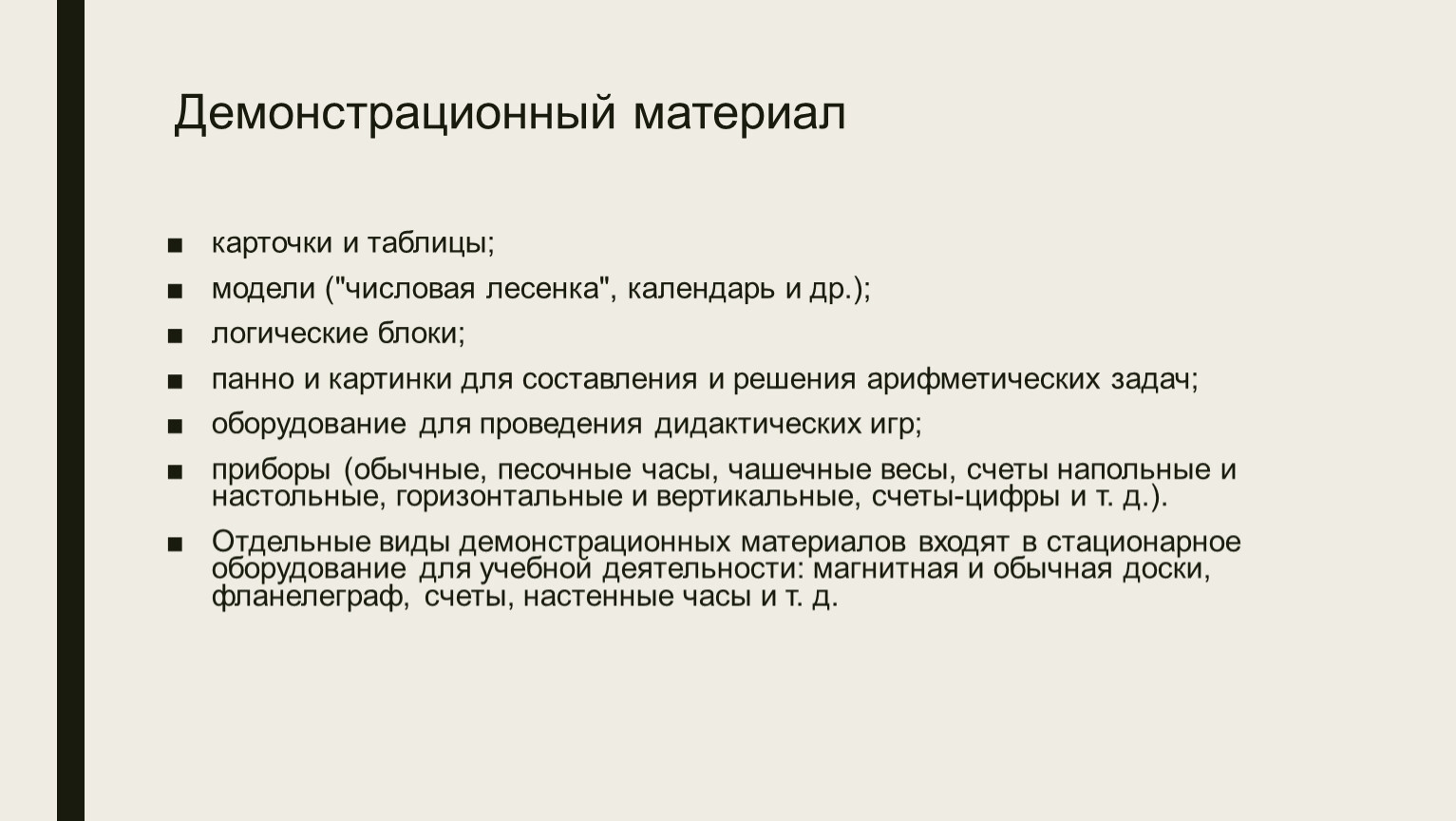 Демонстрационный материал

■ карточки и таблицы;

■ модели ("числовая лесенка", календарь и др.);

■ логические блоки;

■ панно и картинки для составления и решения арифметических задач;

■ оборудование для проведения дидактических игр;

■ приборы (обычные, песочные часы, чашечные весы, счеты напольные и настольные, горизонтальные и вертикальные, счеты-цифры и т. д.).

■ Отдельные виды демонстрационных материалов входят в стационарное оборудование для учебной деятельности: магнитная и обычная доски, фланелеграф, счеты, настенные часы и т. д.